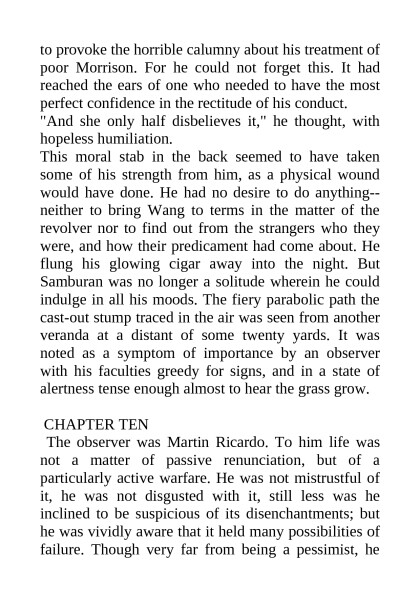 to provoke the horrible calumny about his treatment of poor Morrison. For he could not forget this. It had reached the ears of one who needed to have the most perfect confidence in the rectitude of his conduct.

"And she only half disbelieves it," he thought, with hopeless humiliation.

This moral stab in the back seemed to have taken some of his strength from him, as a physical wound would have done. He had no desire to do anything--neither to bring Wang to terms in the matter of the revolver nor to find out from the strangers who they were, and how their predicament had come about. He flung his glowing cigar away into the night. But Samburan was no longer a solitude wherein he could indulge in all his moods. The fiery parabolic path the cast-out stump traced in the air was seen from another veranda at a distant of some twenty yards. It was noted as a symptom of importance by an observer with his faculties greedy for signs, and in a state of alertness tense enough almost to hear the grass grow.

CHAPTER TEN

The observer was Martin Ricardo. To him life was not a matter of passive renunciation, but of a particularly active warfare. He was not mistrustful of it, he was not disgusted with it, still less was he inclined to be suspicious of its disenchantments; but he was vividly aware that it held many possibilities of failure. Though very far from being a pessimist, he